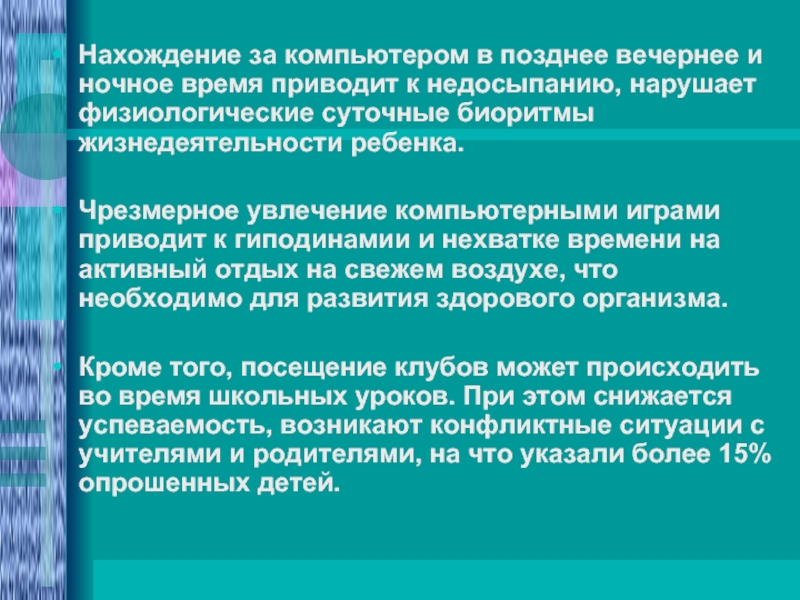 Нахождение за компьютером в позднее вечернее и ночное время приводит к недосыпанию, нарушает физиологические суточные биоритмы жизнедеятельности ребенка.

Чрезмерное увлечение компьютерными играми приводит к гиподинамии и нехватке времени на активный отдых на свежем воздухе, что необходимо для развития здорового организма.

Кроме того, посещение клубов может происходить во время школьных уроков. При этом снижается успеваемость, возникают конфликтные ситуации с учителями и родителями, на что указали более 15% опрошенных детей.